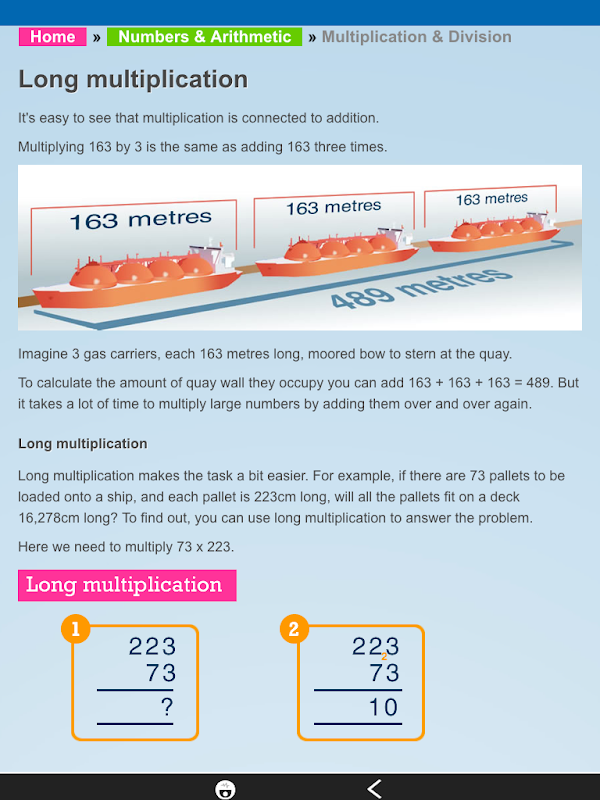 Home » Numbers & Arithmetic » Multiplication & Division

Long multiplication

It's easy to see that multiplication is connected to addition.

Multiplying 163 by 3 is the same as adding 163 three times.

163 metres

163 metres

163 metres

489 metres

Imagine 3 gas carriers, each 163 metres long, moored bow to stern at the quay.

To calculate the amount of quay wall they occupy you can add 163 + 163 + 163 = 489. But it takes a lot of time to multiply large numbers by adding them over and over again.

Long multiplication

Long multiplication makes the task a bit easier. For example, if there are 73 pallets to be loaded onto a ship, and each pallet is 223cm long, will all the pallets fit on a deck 16,278cm long? To find out, you can use long multiplication to answer the problem.

Here we need to multiply 73 x 223.

Long multiplication

1
223
73
?

2
223
2
73
10